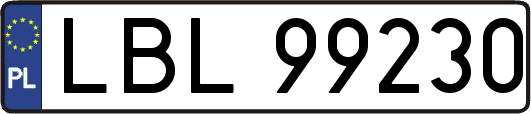 PL
LBL 99230